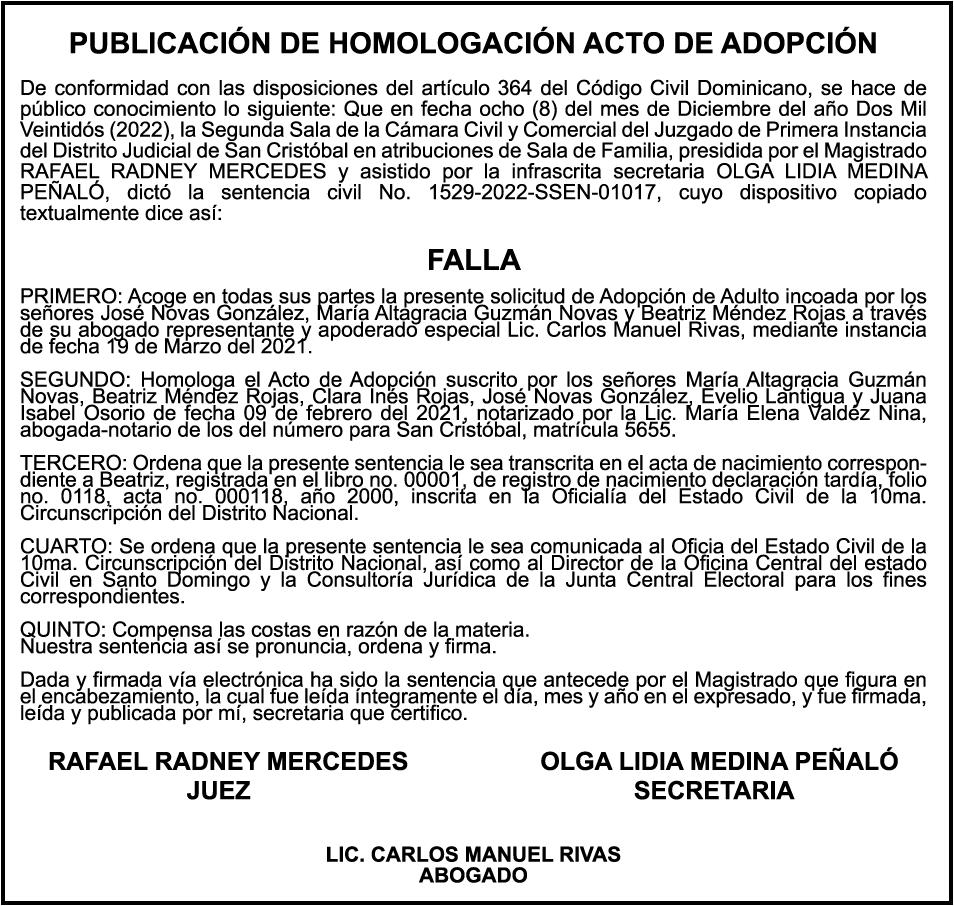 PUBLICACIÓN DE HOMOLOGACIÓN ACTO DE ADOPCIÓN

De conformidad con las disposiciones del artículo 364 del Código Civil Dominicano, se hace de público conocimiento lo siguiente: Que en fecha ocho (8) del mes de Diciembre del año Dos Mil Veintidós (2022), la Segunda Sala de la Cámara Civil y Comercial del Juzgado de Primera Instancia del Distrito Judicial de San Cristóbal en atribuciones de Sala de Familia, presidida por el Magistrado RAFAEL RADNEY MERCEDES y asistido por la infrascrita secretaria OLGA LIDIA MEDINA PEÑALÓ, dictó la sentencia civil No. 1529-2022-SSEN-01017, cuyo dispositivo copiado textualmente dice así:

FALLA

PRIMERO: Acoge en todas sus partes la presente solicitud de Adopción de Adulto incoada por los señores José Novas González, María Altagracia Guzmán Novas y Beatriz Méndez Rojas a través de su abogado representante y apoderado especial Lic. Carlos Manuel Rivas, mediante instancia de fecha 19 de Marzo del 2021.

SEGUNDO: Homologa el Acto de Adopción suscrito por los señores María Altagracia Guzmán Novas, Beatriz Méndez Rojas, Clara Inés Rojas, José Novas González, Evelio Lantigua y Juana Isabel Osorio de fecha 09 de febrero del 2021, notarizado por la Lic. María Elena Valdez Nina, abogada-notario de los del número para San Cristóbal, matrícula 5655.

TERCERO: Ordena que la presente sentencia le sea transcrita en el acta de nacimiento correspondiente a Beatriz, registrada en el libro no. 00001, de registro de nacimiento declaración tardía, folio no. 0118, acta no. 000118, año 2000, inscrita en la Oficialía del Estado Civil de la 10ma. Circunscripción del Distrito Nacional.

CUARTO: Se ordena que la presente sentencia le sea comunicada al Oficia del Estado Civil de la 10ma. Circunscripción del Distrito Nacional, así como al Director de la Oficina Central del estado Civil en Santo Domingo y la Consultoría Jurídica de la Junta Central Electoral para los fines correspondientes.

QUINTO: Compensa las costas en razón de la materia.
Nuestra sentencia así se pronuncia, ordena y firma.

Dada y firmada vía electrónica ha sido la sentencia que antecede por el Magistrado que figura en el encabezamiento, la cual fue leída íntegramente el día, mes y año en el expresado, y fue firmada, leída y publicada por mí, secretaria que certifico.

RAFAEL RADNEY MERCEDES
JUEZ

OLGA LIDIA MEDINA PEÑALÓ
SECRETARIA

LIC. CARLOS MANUEL RIVAS
ABOGADO